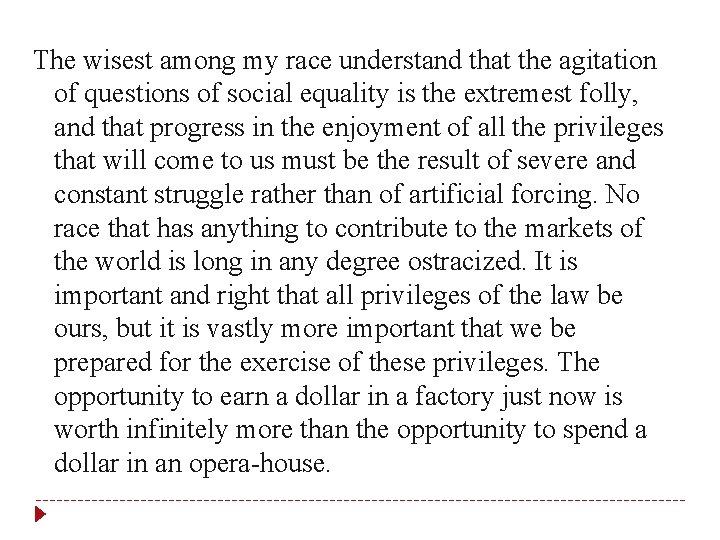 The wisest among my race understand that the agitation of questions of social equality is the extremest folly, and that progress in the enjoyment of all the privileges that will come to us must be the result of severe and constant struggle rather than of artificial forcing. No race that has anything to contribute to the markets of the world is long in any degree ostracized. It is important and right that all privileges of the law be ours, but it is vastly more important that we be prepared for the exercise of these privileges. The opportunity to earn a dollar in a factory just now is worth infinitely more than the opportunity to spend a dollar in an opera-house.